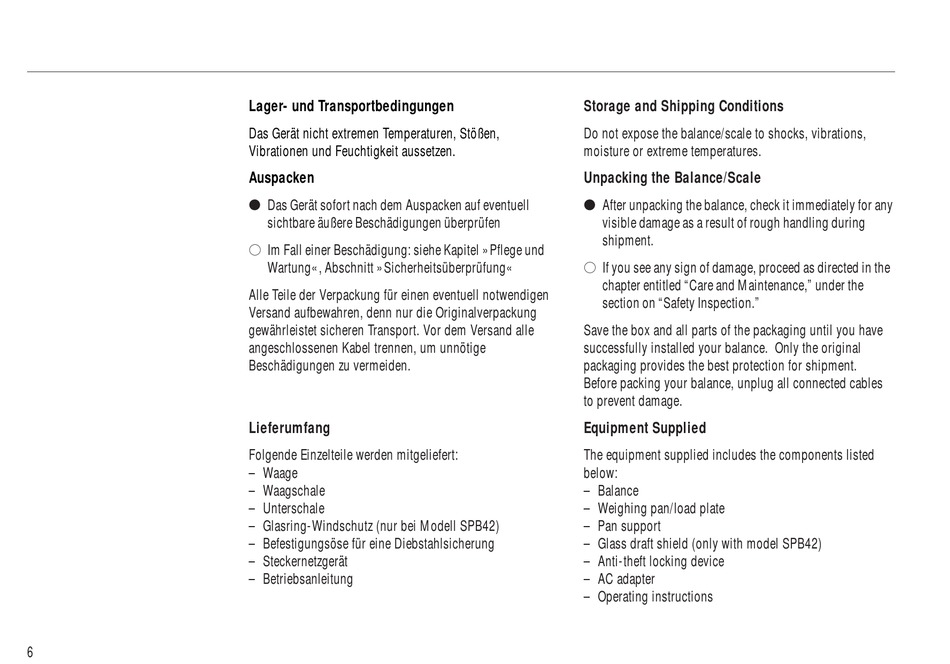 Lager- und Transportbedingungen

Das Gerät nicht extremen Temperaturen, Stößen, Vibrationen und Feuchtigkeit aussetzen.

Auspacken

● Das Gerät sofort nach dem Auspacken auf eventuell sichtbare äußere Beschädigungen überprüfen

○ Im Fall einer Beschädigung: siehe Kapitel »Pflege und Wartung«, Abschnitt »Sicherheitsüberprüfung«

Alle Teile der Verpackung für einen eventuell notwendigen Versand aufbewahren, denn nur die Originalverpackung gewährleistet sicheren Transport. Vor dem Versand alle angeschlossenen Kabel trennen, um unnötige Beschädigungen zu vermeiden.

Lieferumfang

Folgende Einzelteile werden mitgeliefert:
– Waage
– Waagschale
– Unterschale
– Glasring-Windschutz (nur bei Modell SPB42)
– Befestigungsöse für eine Diebstahlsicherung
– Steckernetzgerät
– Betriebsanleitung

Storage and Shipping Conditions

Do not expose the balance/scale to shocks, vibrations, moisture or extreme temperatures.

Unpacking the Balance/Scale

● After unpacking the balance, check it immediately for any visible damage as a result of rough handling during shipment.

○ If you see any sign of damage, proceed as directed in the chapter entitled “Care and Maintenance,” under the section on “Safety Inspection.”

Save the box and all parts of the packaging until you have successfully installed your balance. Only the original packaging provides the best protection for shipment. Before packing your balance, unplug all connected cables to prevent damage.

Equipment Supplied

The equipment supplied includes the components listed below:
– Balance
– Weighing pan/load plate
– Pan support
– Glass draft shield (only with model SPB42)
– Anti-theft locking device
– AC adapter
– Operating instructions

6